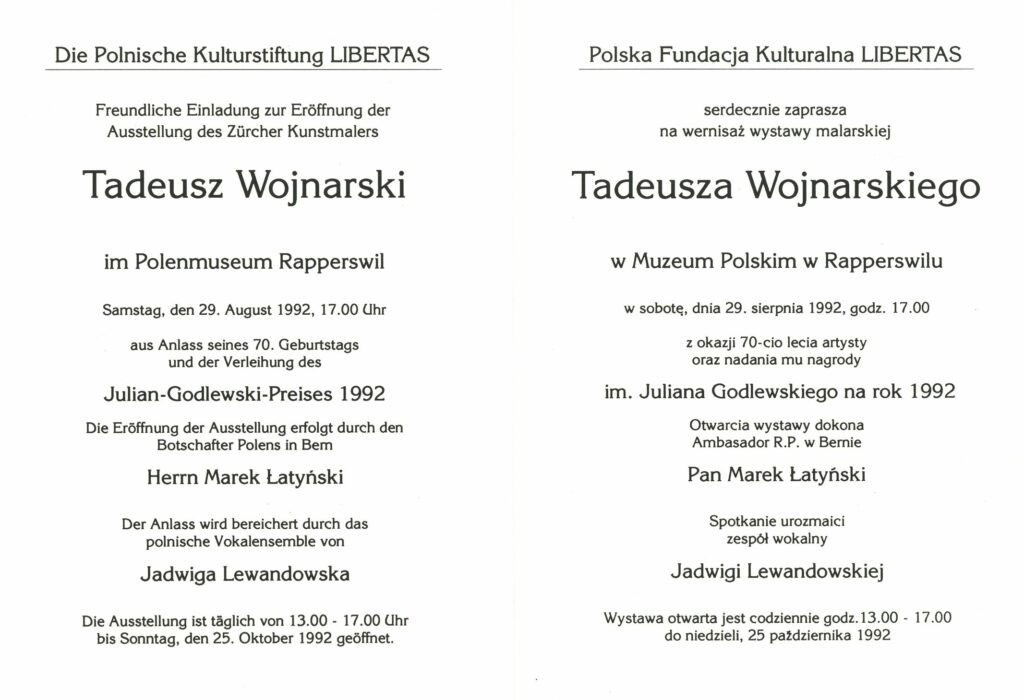 Die Polnische Kulturstiftung LIBERTAS

Freundliche Einladung zur Eröffnung der Ausstellung des Zürcher Kunstmalers

Tadeusz Wojnarski

im Polenmuseum Rapperswil

Samstag, den 29. August 1992, 17.00 Uhr

aus Anlass seines 70. Geburtstags und der Verleihung des

Julian-Godlewski-Preises 1992

Die Eröffnung der Ausstellung erfolgt durch den Botschafter Polens in Bern

Herrn Marek Łatyński

Der Anlass wird bereichert durch das polnische Vokalensemble von

Jadwiga Lewandowska

Die Ausstellung ist täglich von 13.00 - 17.00 Uhr bis Sonntag, den 25. Oktober 1992 geöffnet.

Polska Fundacja Kulturalna LIBERTAS

serdecznie zaprasza na wernisaż wystawy malarskiej

Tadeusza Wojnarskiego

w Muzeum Polskim w Rapperswilu

w sobotę, dnia 29. sierpnia 1992, godz. 17.00

z okazji 70-cio lecia artysty oraz nadania mu nagrody

im. Juliana Godlewskiego na rok 1992

Otwarcia wystawy dokona Ambasador R.P. w Bernie

Pan Marek Łatyński

Spotkanie urozmaici zespół wokalny

Jadwigi Lewandowskiej

Wystawa otwarta jest codziennie godz.13.00 - 17.00 do niedzieli, 25 października 1992